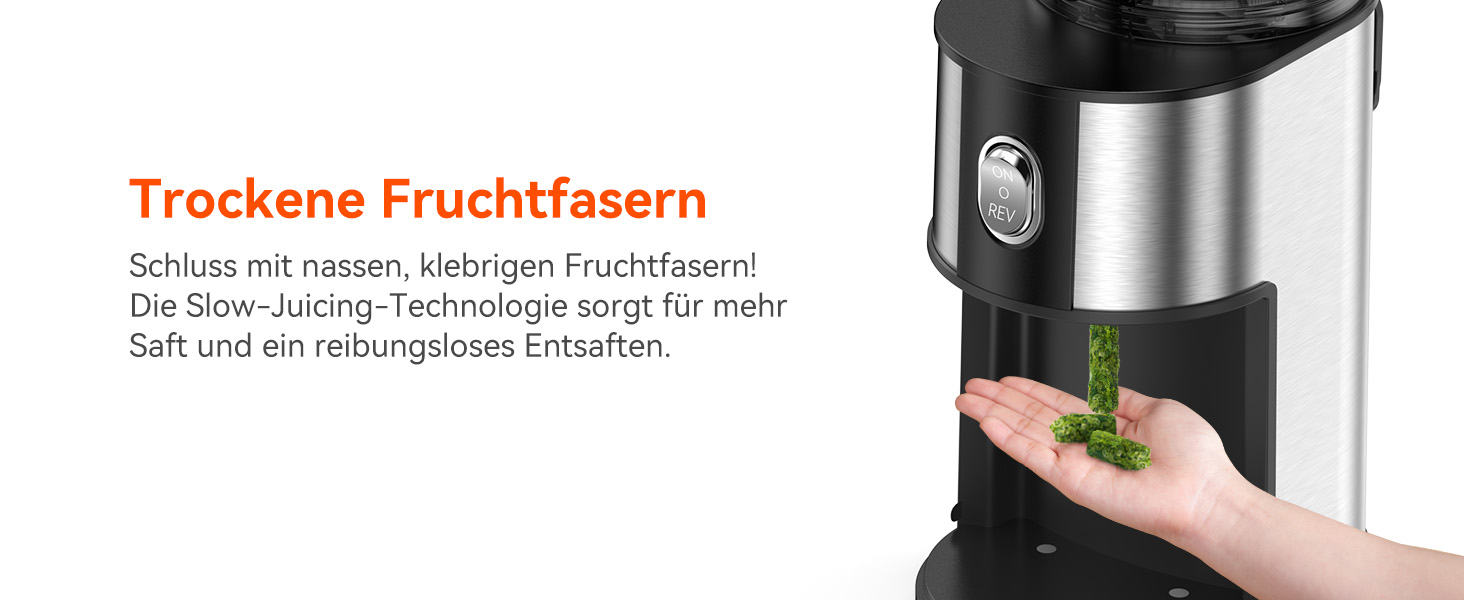 Trockene Fruchtfasern

Schluss mit nassen, klebrigen Fruchtfasern! Die Slow-Juicing-Technologie sorgt für mehr Saft und ein reibungsloses Entsaften.

ON
O
REV